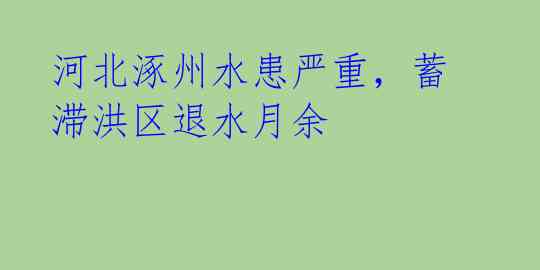 河北涿州水患严重，蓄滞洪区退水月余